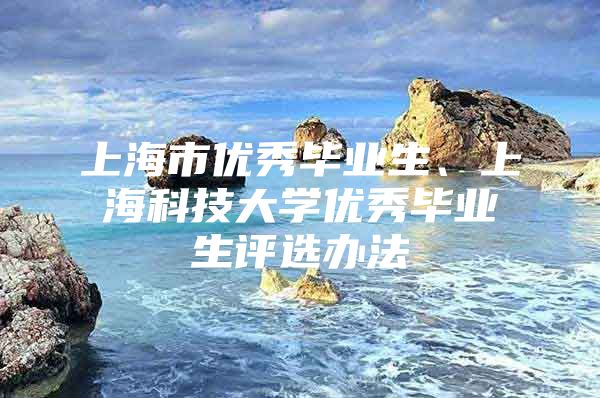 上海市优秀毕业生、上海科技大学优秀毕业生评选办法